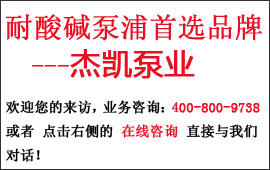 耐酸碱泵浦首选品牌

---杰凯泵业

欢迎您的来访，业务咨询：400-800-9738 或者 点击右侧的 在线咨询 直接与我们对话！